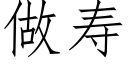 做寿